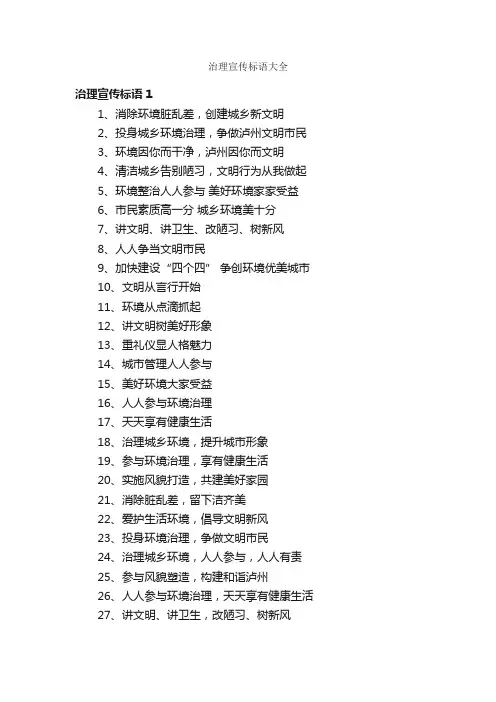 治理宣传标语大全

治理宣传标语 1

1、消除环境脏乱差，创建城乡新文明
2、投身城乡环境治理，争做泸州文明市民
3、环境因你而干净，泸州因你而文明
4、清洁城乡告别陋习，文明行为从我做起
5、环境整治人人参与 美好环境家家受益
6、市民素质高一分 城乡环境美十分
7、讲文明、讲卫生、改陋习、树新风
8、人人争当文明市民
9、加快建设“四个四” 争创环境优美城市
10、文明从言行开始
11、环境从点滴抓起
12、讲文明树美好形象
13、重礼仪显人格魅力
14、城市管理人人参与
15、美好环境大家受益
16、人人参与环境治理
17、天天享有健康生活
18、治理城乡环境，提升城市形象
19、参与环境治理，享有健康生活
20、实施风貌打造，共建美好家园
21、消除脏乱差，留下洁齐美
22、爱护生活环境，倡导文明新风
23、投身环境治理，争做文明市民
24、治理城乡环境，人人参与，人人有责
25、参与风貌塑造，构建和谐泸州
26、人人参与环境治理，天天享有健康生活
27、讲文明、讲卫生，改陋习、树新风